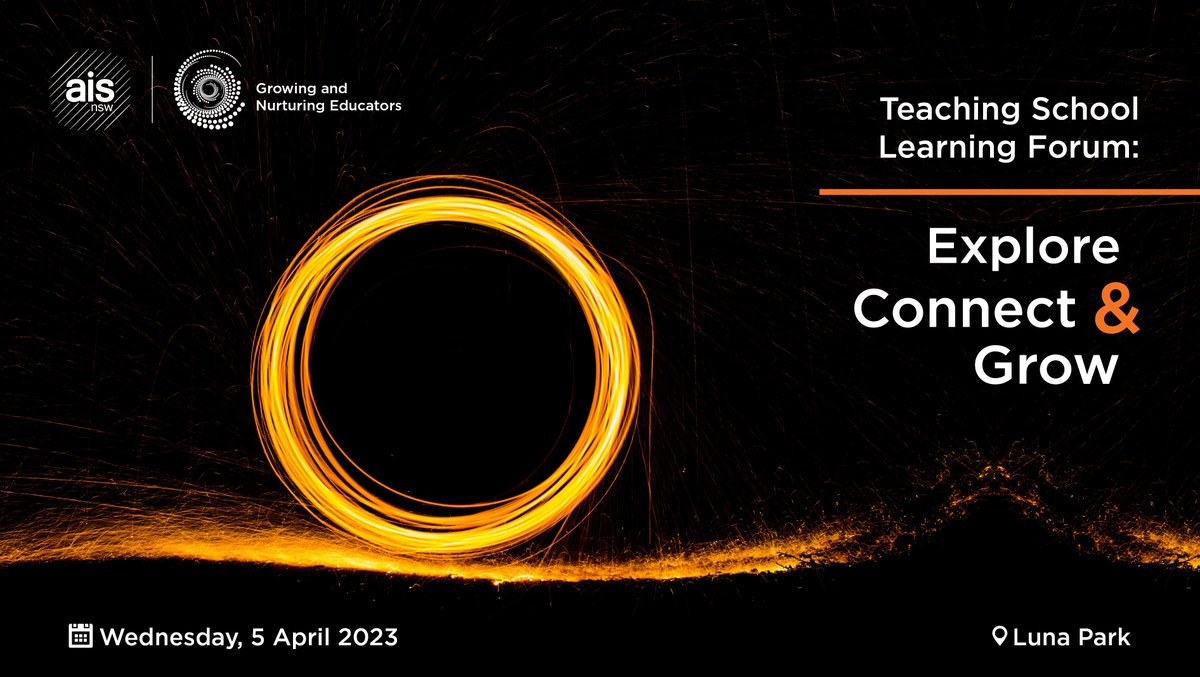 ais nsw

Growing and Nurturing Educators

Teaching School Learning Forum:

Explore Connect & Grow

Wednesday, 5 April 2023

Luna Park